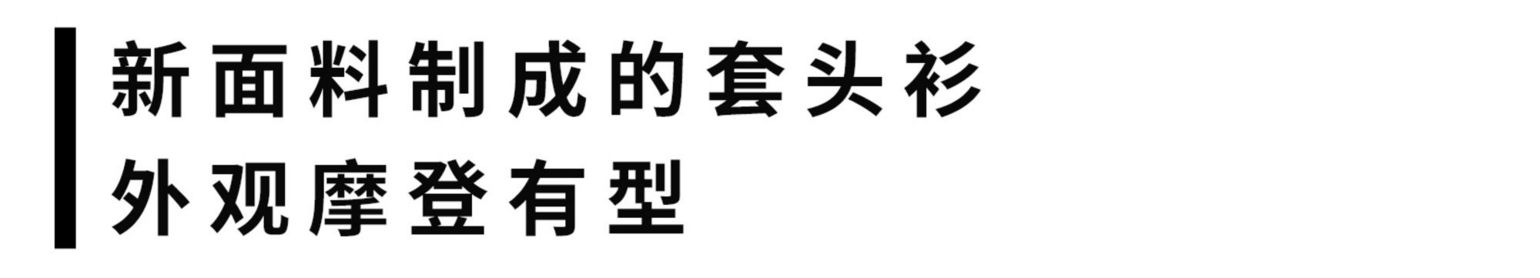 新面料制成的套头衫
外观摩登有型